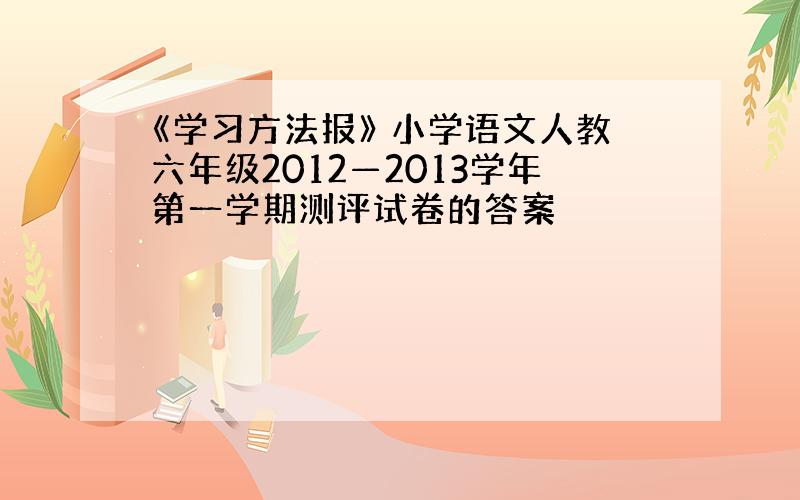 《学习方法报》小学语文人教六年级2012—2013学年第一学期测评试卷的答案